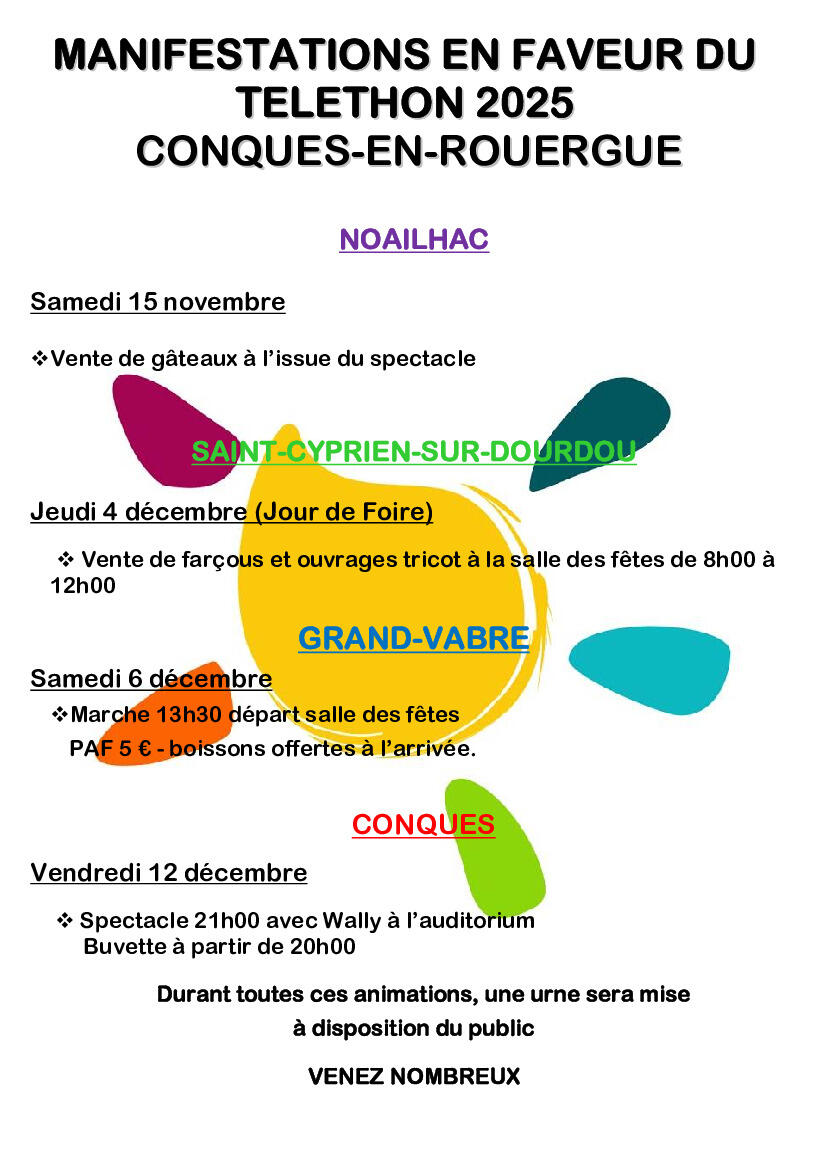 MANIFESTATIONS EN FAVEUR DU TELETHON 2025
CONQUES-EN-ROUERGUE

NOAILHAC

Samedi 15 novembre

❖Vente de gâteaux à l'issue du spectacle

SAINT-CYPRIEN-SUR-DOURDOU

Jeudi 4 décembre (Jour de Foire)

❖ Vente de farçous et ouvrages tricot à la salle des fêtes de 8h00 à 12h00

GRAND-VABRE

Samedi 6 décembre

❖Marche 13h30 départ salle des fêtes
PAF 5 € - boissons offertes à l'arrivée.

CONQUES

Vendredi 12 décembre

❖ Spectacle 21h00 avec Wally à l'auditorium
Buvette à partir de 20h00

Durant toutes ces animations, une urne sera mise à disposition du public

VENEZ NOMBREUX